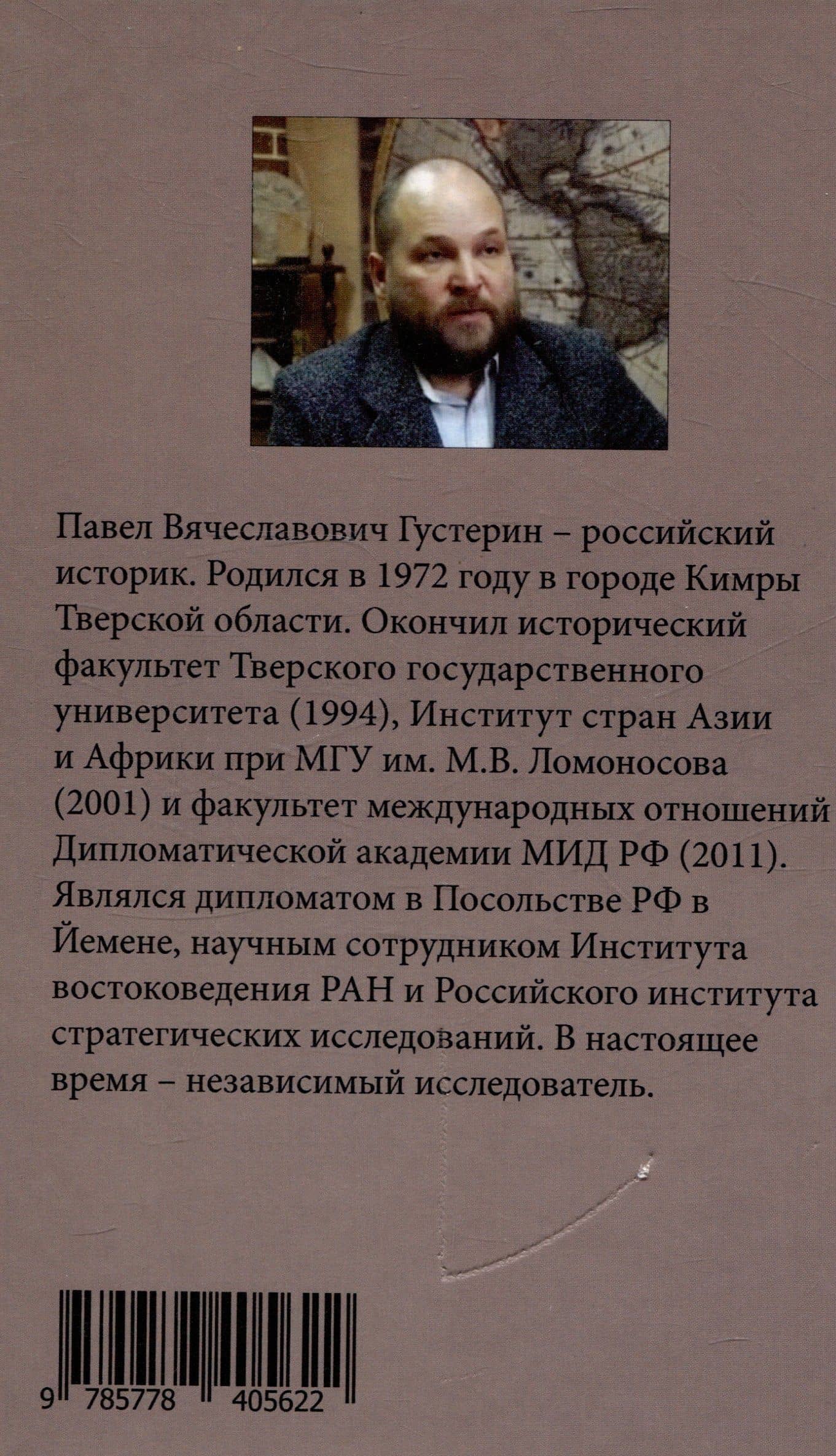 Павел Вячеславович Густерин – российский историк. Родился в 1972 году в городе Кимры Тверской области. Окончил исторический факультет Тверского государственного университета (1994), Институт стран Азии и Африки при МГУ им. М.В. Ломоносова (2001) и факультет международных отношений Дипломатической академии МИД РФ (2011). Являлся дипломатом в Посольстве РФ в Йемене, научным сотрудником Института востоковедения РАН и Российского института стратегических исследований. В настоящее время – независимый исследователь.

9 785778 405622